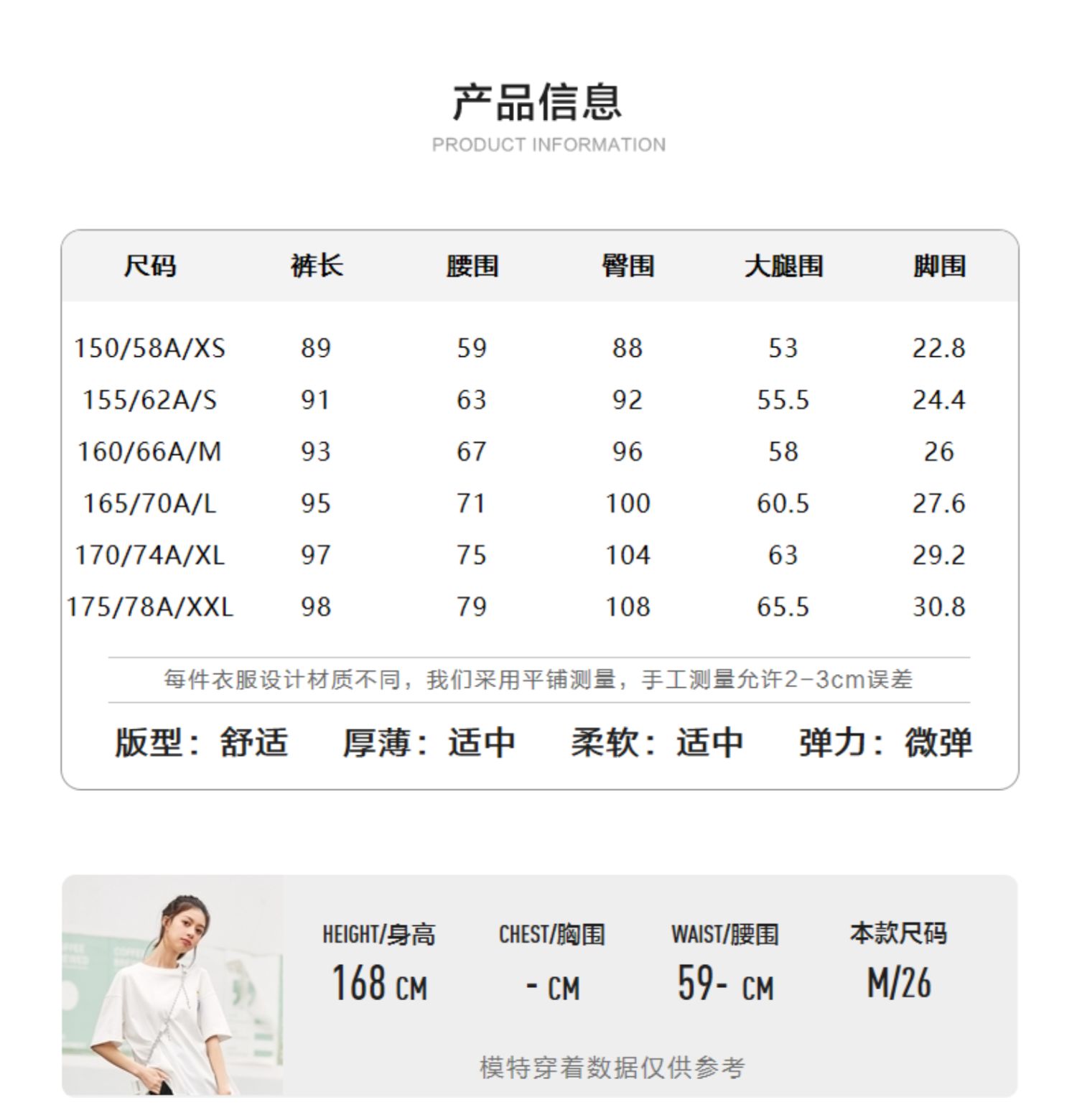 产品信息
PRODUCT INFORMATION

| 尺码 | 裤长 | 腰围 | 臀围 | 大腿围 | 脚围 |
|---|---|---|---|---|---|
| 150/58A/XS | 89 | 59 | 88 | 53 | 22.8 |
| 155/62A/S | 91 | 63 | 92 | 55.5 | 24.4 |
| 160/66A/M | 93 | 67 | 96 | 58 | 26 |
| 165/70A/L | 95 | 71 | 100 | 60.5 | 27.6 |
| 170/74A/XL | 97 | 75 | 104 | 63 | 29.2 |
| 175/78A/XXL | 98 | 79 | 108 | 65.5 | 30.8 |

每件衣服设计材质不同，我们采用平铺测量，手工测量允许2-3cm误差

版型：舒适　厚薄：适中　柔软：适中　弹力：微弹

HEIGHT/身高
168 CM

CHEST/胸围
- CM

WAIST/腰围
59- CM

本款尺码
M/26

模特穿着数据仅供参考